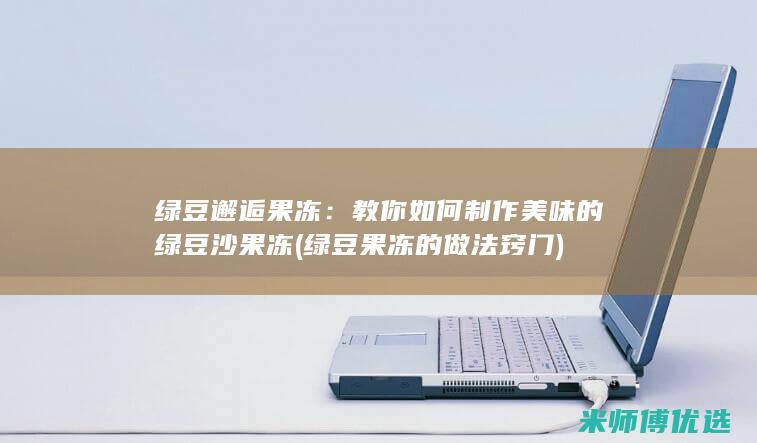 绿豆邂逅果冻：教你如何制作美味的绿豆沙果冻(绿豆果冻的做法窍门)

米师傅优选